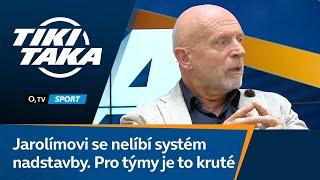 TIKI TAKA

$O_2$ TV SPORT

Jarolímovi se nelíbí systém nadstavby. Pro týmy je to kruté